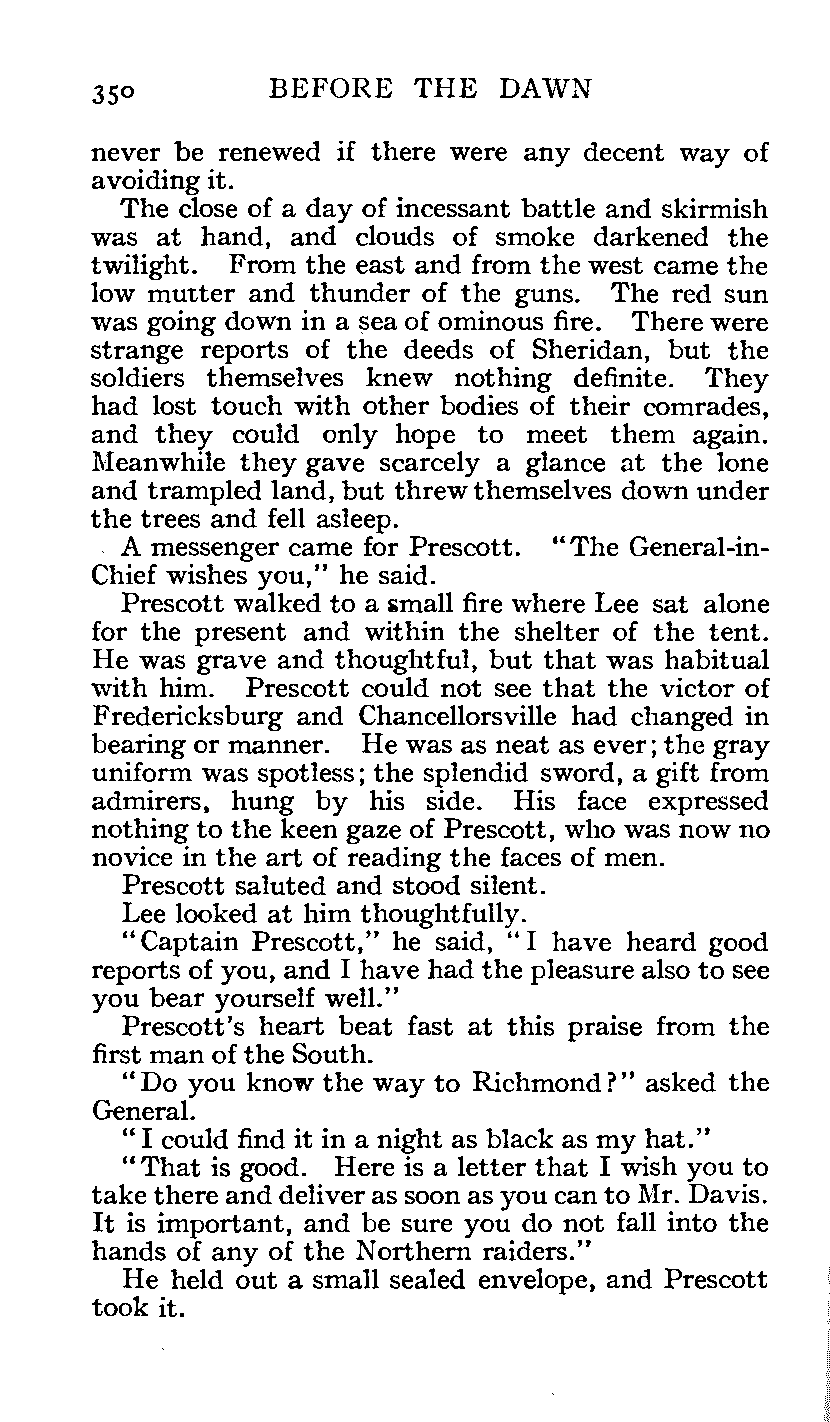 350 BEFORE THE DAWN

never be renewed if there were any decent way of avoiding it.

The close of a day of incessant battle and skirmish was at hand, and clouds of smoke darkened the twilight. From the east and from the west came the low mutter and thunder of the guns. The red sun was going down in a sea of ominous fire. There were strange reports of the deeds of Sheridan, but the soldiers themselves knew nothing definite. They had lost touch with other bodies of their comrades, and they could only hope to meet them again. Meanwhile they gave scarcely a glance at the lone and trampled land, but threw themselves down under the trees and fell asleep.

A messenger came for Prescott. "The General-in-Chief wishes you," he said.

Prescott walked to a small fire where Lee sat alone for the present and within the shelter of the tent. He was grave and thoughtful, but that was habitual with him. Prescott could not see that the victor of Fredericksburg and Chancellorsville had changed in bearing or manner. He was as neat as ever; the gray uniform was spotless; the splendid sword, a gift from admirers, hung by his side. His face expressed nothing to the keen gaze of Prescott, who was now no novice in the art of reading the faces of men.

Prescott saluted and stood silent.

Lee looked at him thoughtfully.

"Captain Prescott," he said, "I have heard good reports of you, and I have had the pleasure also to see you bear yourself well."

Prescott's heart beat fast at this praise from the first man of the South.

"Do you know the way to Richmond?" asked the General.

"I could find it in a night as black as my hat."

"That is good. Here is a letter that I wish you to take there and deliver as soon as you can to Mr. Davis. It is important, and be sure you do not fall into the hands of any of the Northern raiders."

He held out a small sealed envelope, and Prescott took it.